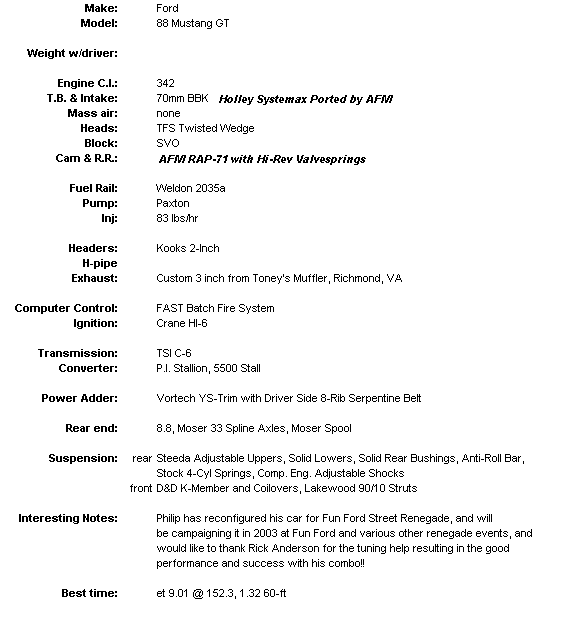 Make: Ford
Model: 88 Mustang GT

Weight w/driver:

Engine C.I.: 342
T.B. & Intake: 70mm BBK Holley Systemax Ported by AFM
Mass air: none
Heads: TFS Twisted Wedge
Block: SVO
Cam & R.R.: AFM RAP-71 with Hi-Rev Valvesprings

Fuel Rail: Weldon 2035a
Pump: Paxton
Inj: 83 lbs/hr

Headers: Kooks 2-Inch
H-pipe
Exhaust: Custom 3 inch from Toney's Muffler, Richmond, VA

Computer Control: FAST Batch Fire System
Ignition: Crane HI-6

Transmission: TSI C-6
Converter: P.I. Stallion, 5500 Stall

Power Adder: Vortech YS-Trim with Driver Side 8-Rib Serpentine Belt

Rear end: 8.8, Moser 33 Spline Axles, Moser Spool

Suspension: rear Steeda Adjustable Uppers, Solid Lowers, Solid Rear Bushings, Anti-Roll Bar, Stock 4-Cyl Springs, Comp. Eng. Adjustable Shocks
front D&D K-Member and Coilovers, Lakewood 90/10 Struts

Interesting Notes: Philip has reconfigured his car for Fun Ford Street Renegade, and will be campaigning it in 2003 at Fun Ford and various other renegade events, and would like to thank Rick Anderson for the tuning help resulting in the good performance and success with his combo!!

Best time: et 9.01 @ 152.3, 1.32 60-ft